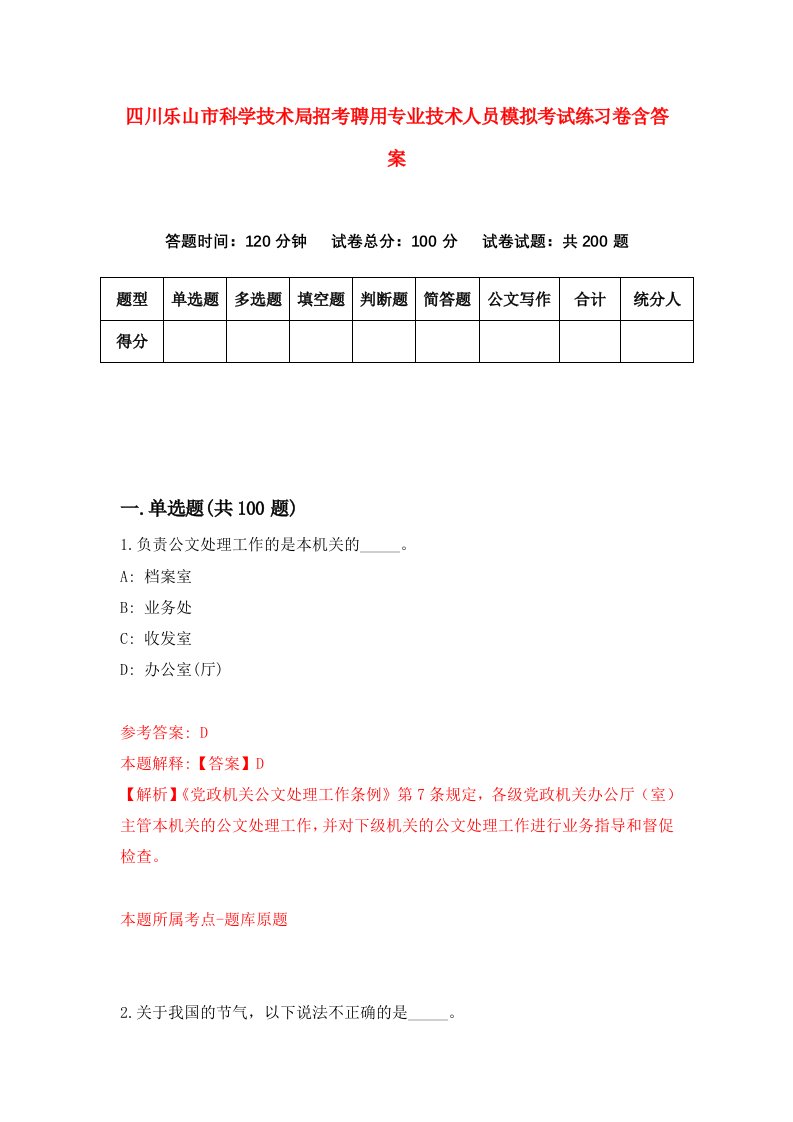 四川乐山市科学技术局招考聘用专业技术人员模拟考试练习卷含答案

答题时间：120 分钟　试卷总分：100 分　试卷试题：共 200 题

| 题型 | 单选题 | 多选题 | 填空题 | 判断题 | 简答题 | 公文写作 | 合计 | 统分人 |
|---|---|---|---|---|---|---|---|---|
| 得分 | | | | | | | | |

一.单选题(共 100 题)

1.负责公文处理工作的是本机关的_____。

A: 档案室

B: 业务处

C: 收发室

D: 办公室(厅)

参考答案: D

本题解释:【答案】D

【解析】《党政机关公文处理工作条例》第 7 条规定，各级党政机关办公厅（室）主管本机关的公文处理工作，并对下级机关的公文处理工作进行业务指导和督促检查。

本题所属考点-题库原题

2.关于我国的节气，以下说法不正确的是_____。